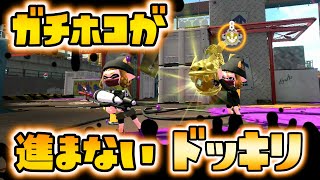 ガチホコが

進まない ドッキリ